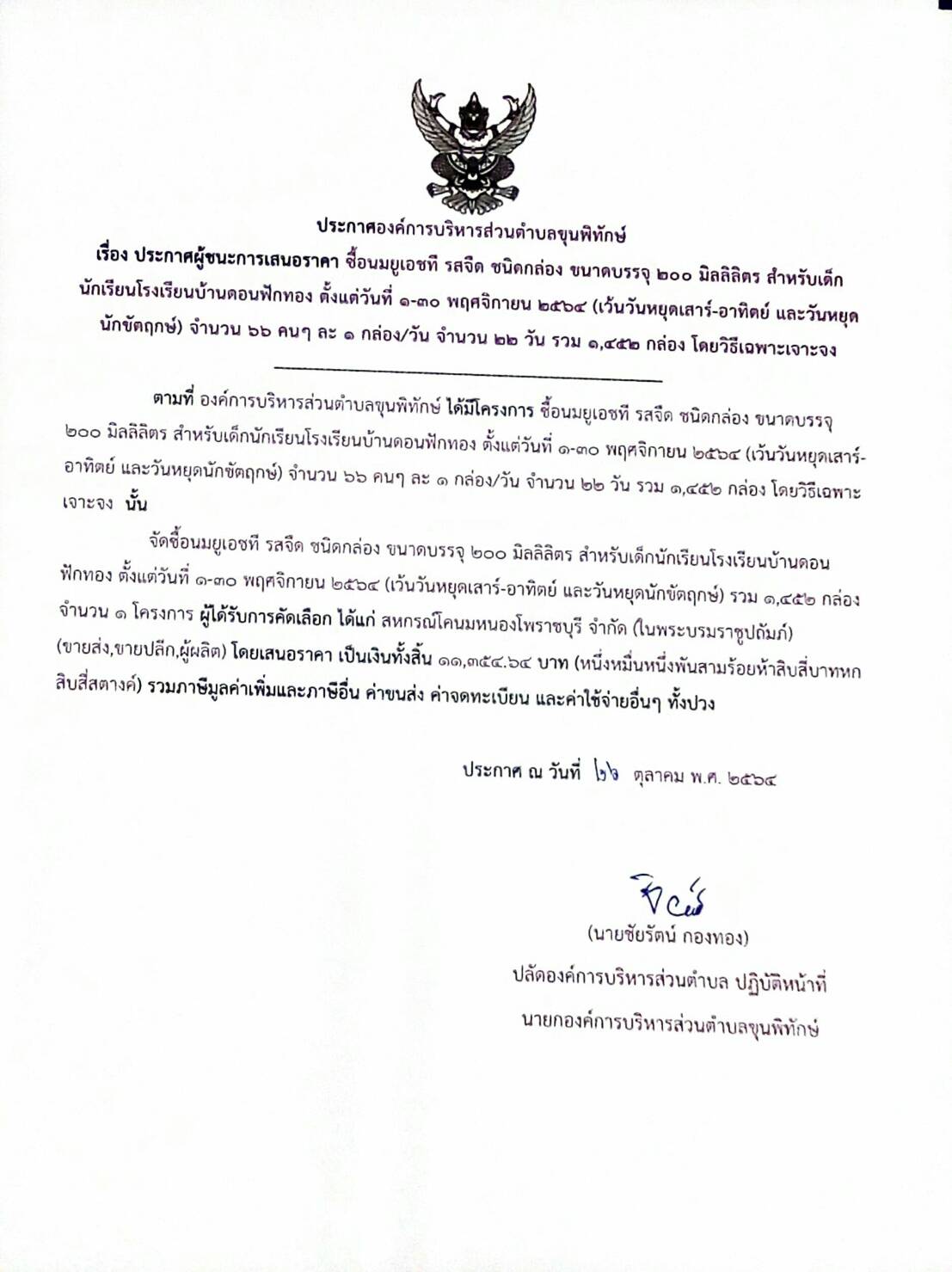 ประกาศองค์การบริหารส่วนตำบลขุนพิทักษ์
เรื่อง ประกาศผู้ชนะการเสนอราคา ซื้อนมยูเอชที รสจืด ชนิดกล่อง ขนาดบรรจุ ๒๐๐ มิลลิลิตร สำหรับเด็กนักเรียนโรงเรียนบ้านดอนฟักทอง ตั้งแต่วันที่ ๑-๓๐ พฤศจิกายน ๒๕๖๔ (เว้นวันหยุดเสาร์-อาทิตย์ และวันหยุดนักขัตฤกษ์) จำนวน ๖๖ คนๆ ละ ๑ กล่อง/วัน จำนวน ๒๒ วัน รวม ๑,๔๕๒ กล่อง โดยวิธีเฉพาะเจาะจง

ตามที่ องค์การบริหารส่วนตำบลขุนพิทักษ์ ได้มีโครงการ ซื้อนมยูเอชที รสจืด ชนิดกล่อง ขนาดบรรจุ ๒๐๐ มิลลิลิตร สำหรับเด็กนักเรียนโรงเรียนบ้านดอนฟักทอง ตั้งแต่วันที่ ๑-๓๐ พฤศจิกายน ๒๕๖๔ (เว้นวันหยุดเสาร์-อาทิตย์ และวันหยุดนักขัตฤกษ์) จำนวน ๖๖ คนๆ ละ ๑ กล่อง/วัน จำนวน ๒๒ วัน รวม ๑,๔๕๒ กล่อง โดยวิธีเฉพาะเจาะจง นั้น

จัดซื้อนมยูเอชที รสจืด ชนิดกล่อง ขนาดบรรจุ ๒๐๐ มิลลิลิตร สำหรับเด็กนักเรียนโรงเรียนบ้านดอนฟักทอง ตั้งแต่วันที่ ๑-๓๐ พฤศจิกายน ๒๕๖๔ (เว้นวันหยุดเสาร์-อาทิตย์ และวันหยุดนักขัตฤกษ์) รวม ๑,๔๕๒ กล่อง จำนวน ๑ โครงการ ผู้ได้รับการคัดเลือก ได้แก่ สหกรณ์โคนมหนองโพราชบุรี จำกัด (ในพระบรมราชูปถัมภ์) (ขายส่ง,ขายปลีก,ผู้ผลิต) โดยเสนอราคา เป็นเงินทั้งสิ้น ๑๑,๓๕๔.๖๔ บาท (หนึ่งหมื่นหนึ่งพันสามร้อยห้าสิบสี่บาทหกสิบสี่สตางค์) รวมภาษีมูลค่าเพิ่มและภาษีอื่น ค่าขนส่ง ค่าจดทะเบียน และค่าใช้จ่ายอื่นๆ ทั้งปวง

ประกาศ ณ วันที่ ๒๖ ตุลาคม พ.ศ. ๒๕๖๔

(นายชัยรัตน์ กองทอง)
ปลัดองค์การบริหารส่วนตำบล ปฏิบัติหน้าที่
นายกองค์การบริหารส่วนตำบลขุนพิทักษ์